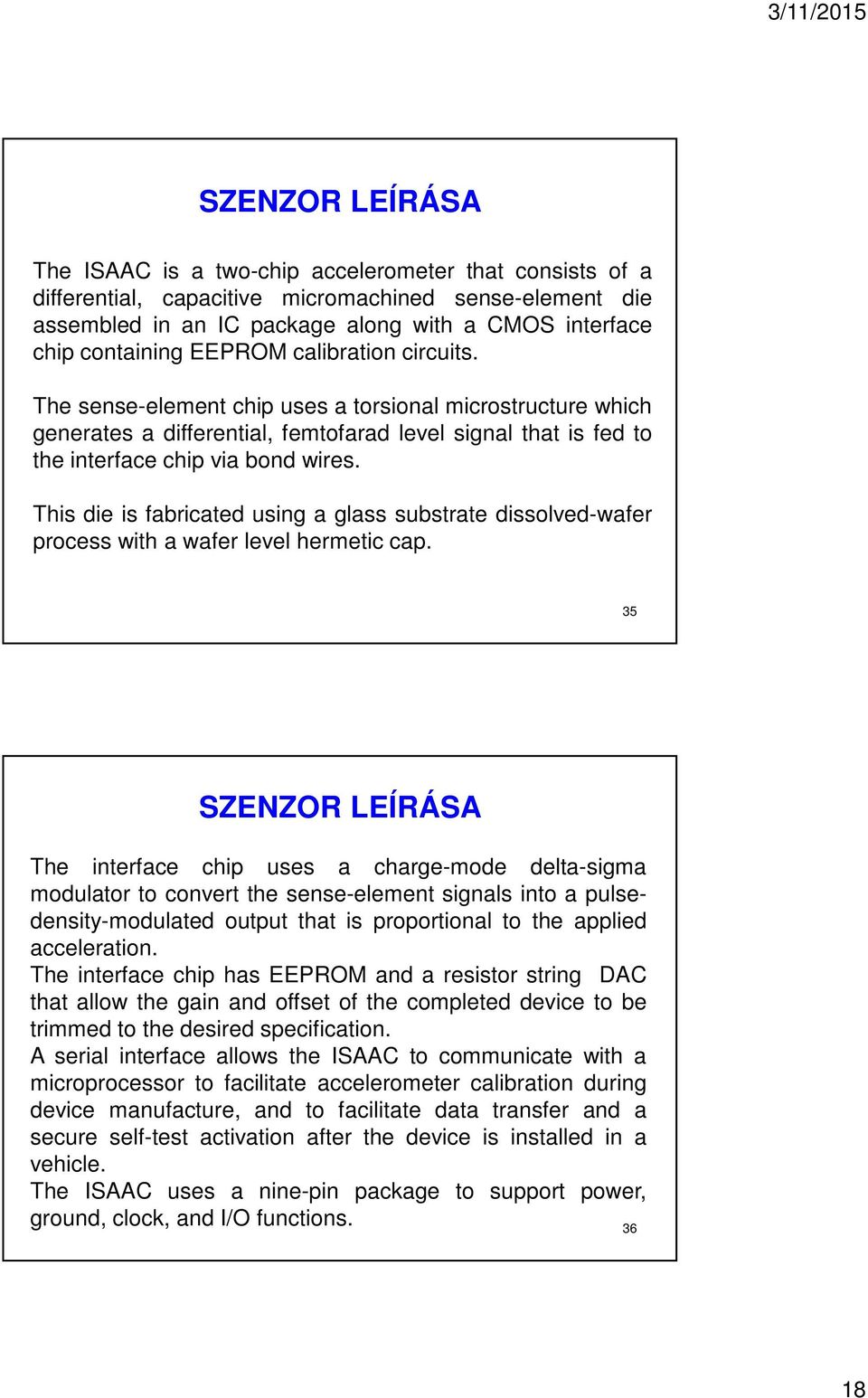 3/11/2015

SZENZOR LEÍRÁSA

The ISAAC is a two-chip accelerometer that consists of a differential, capacitive micromachined sense-element die assembled in an IC package along with a CMOS interface chip containing EEPROM calibration circuits.

The sense-element chip uses a torsional microstructure which generates a differential, femtofarad level signal that is fed to the interface chip via bond wires.

This die is fabricated using a glass substrate dissolved-wafer process with a wafer level hermetic cap.

35

SZENZOR LEÍRÁSA

The interface chip uses a charge-mode delta-sigma modulator to convert the sense-element signals into a pulse-density-modulated output that is proportional to the applied acceleration.
The interface chip has EEPROM and a resistor string DAC that allow the gain and offset of the completed device to be trimmed to the desired specification.
A serial interface allows the ISAAC to communicate with a microprocessor to facilitate accelerometer calibration during device manufacture, and to facilitate data transfer and a secure self-test activation after the device is installed in a vehicle.
The ISAAC uses a nine-pin package to support power, ground, clock, and I/O functions.

36

18